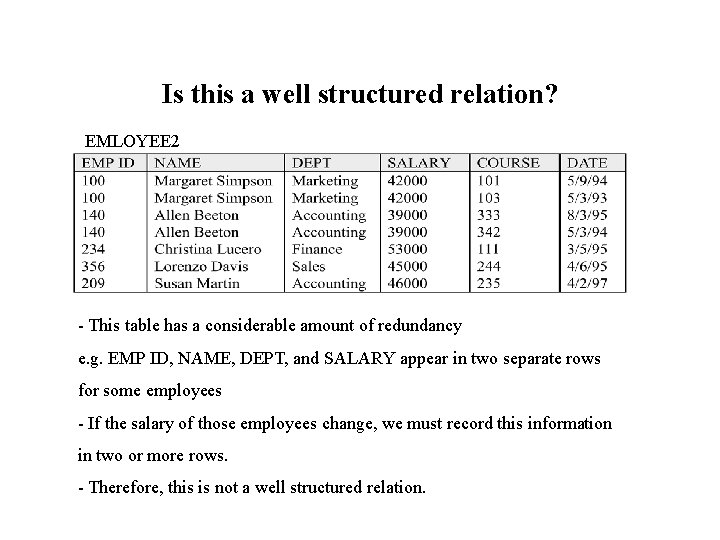 Is this a well structured relation?

EMLOYEE2

| EMP ID | NAME | DEPT | SALARY | COURSE | DATE |
|---|---|---|---|---|---|
| 100 | Margaret Simpson | Marketing | 42000 | 101 | 5/9/94 |
| 100 | Margaret Simpson | Marketing | 42000 | 103 | 5/3/93 |
| 140 | Allen Beeton | Accounting | 39000 | 333 | 8/3/95 |
| 140 | Allen Beeton | Accounting | 39000 | 342 | 5/3/94 |
| 234 | Christina Lucero | Finance | 53000 | 111 | 3/5/95 |
| 356 | Lorenzo Davis | Sales | 45000 | 244 | 4/6/95 |
| 209 | Susan Martin | Accounting | 46000 | 235 | 4/2/97 |

- This table has a considerable amount of redundancy

e.g. EMP ID, NAME, DEPT, and SALARY appear in two separate rows for some employees

- If the salary of those employees change, we must record this information in two or more rows.

- Therefore, this is not a well structured relation.